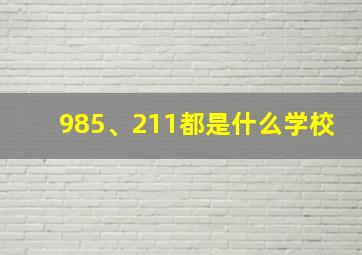 985、211都是什么学校